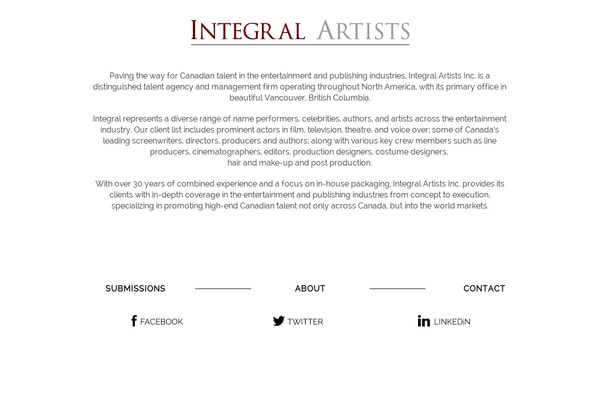 INTEGRAL ARTISTS

Paving the way for Canadian talent in the entertainment and publishing industries, Integral Artists Inc. is a distinguished talent agency and management firm operating throughout North America, with its primary office in beautiful Vancouver, British Columbia.

Integral represents a diverse range of name performers, celebrities, authors, and artists across the entertainment industry. Our client list includes prominent actors in film, television, theatre, and voice over; some of Canada's leading screenwriters, directors, producers and authors; along with various key crew members such as line producers, cinematographers, editors, production designers, costume designers,
hair and make-up and post production.

With over 30 years of combined experience and a focus on in-house packaging, Integral Artists Inc. provides its clients with in-depth coverage in the entertainment and publishing industries from concept to execution, specializing in promoting high-end Canadian talent not only across Canada, but into the world markets.

SUBMISSIONS ABOUT CONTACT

FACEBOOK TWITTER LINKEDIN